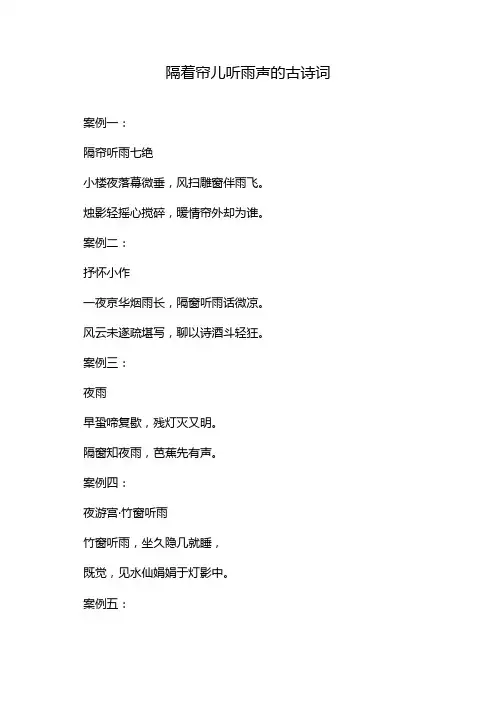 隔着帘儿听雨声的古诗词

案例一：

隔帘听雨七绝

小楼夜落幕微垂，风扫雕窗伴雨飞。

烛影轻摇心搅碎，暖情帘外却为谁。

案例二：

抒怀小作

一夜京华烟雨长，隔窗听雨话微凉。

风云未遂疏堪写，聊以诗酒斗轻狂。

案例三：

夜雨

早蛩啼复歇，残灯灭又明。

隔窗知夜雨，芭蕉先有声。

案例四：

夜游宫·竹窗听雨

竹窗听雨，坐久隐几就睡，

既觉，见水仙娟娟于灯影中。

案例五：